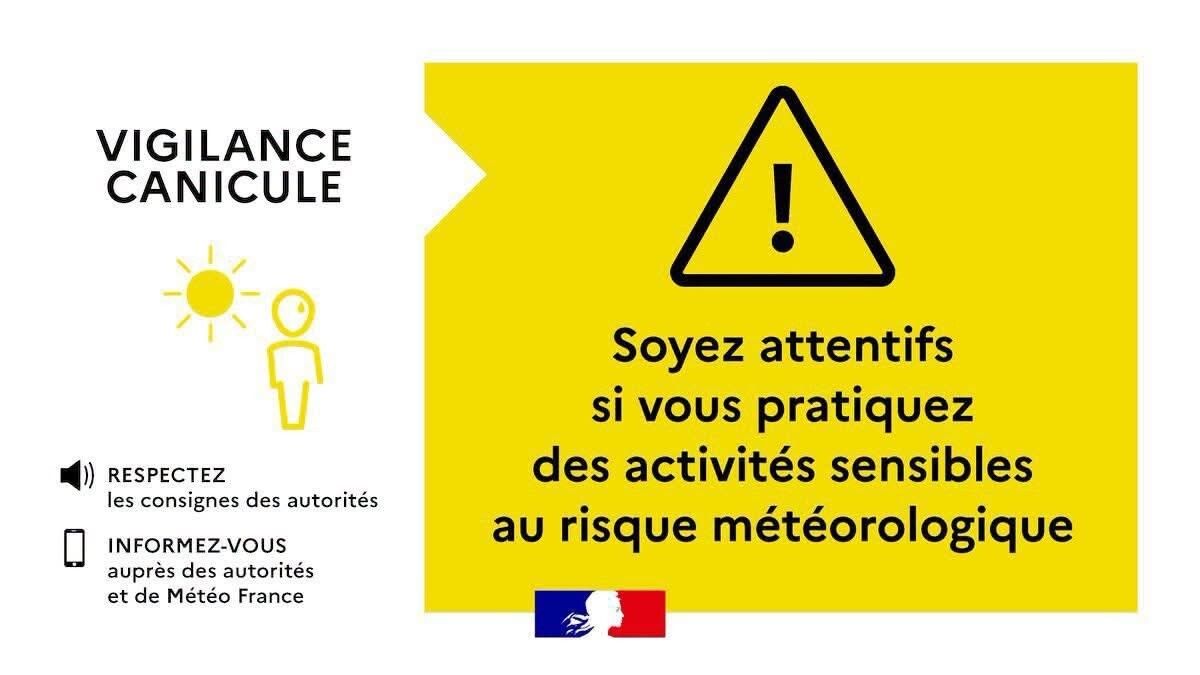 VIGILANCE
CANICULE

RESPECTEZ
les consignes des autorités

INFORMEZ-VOUS
auprès des autorités
et de Météo France

!

Soyez attentifs
si vous pratiquez
des activités sensibles
au risque météorologique